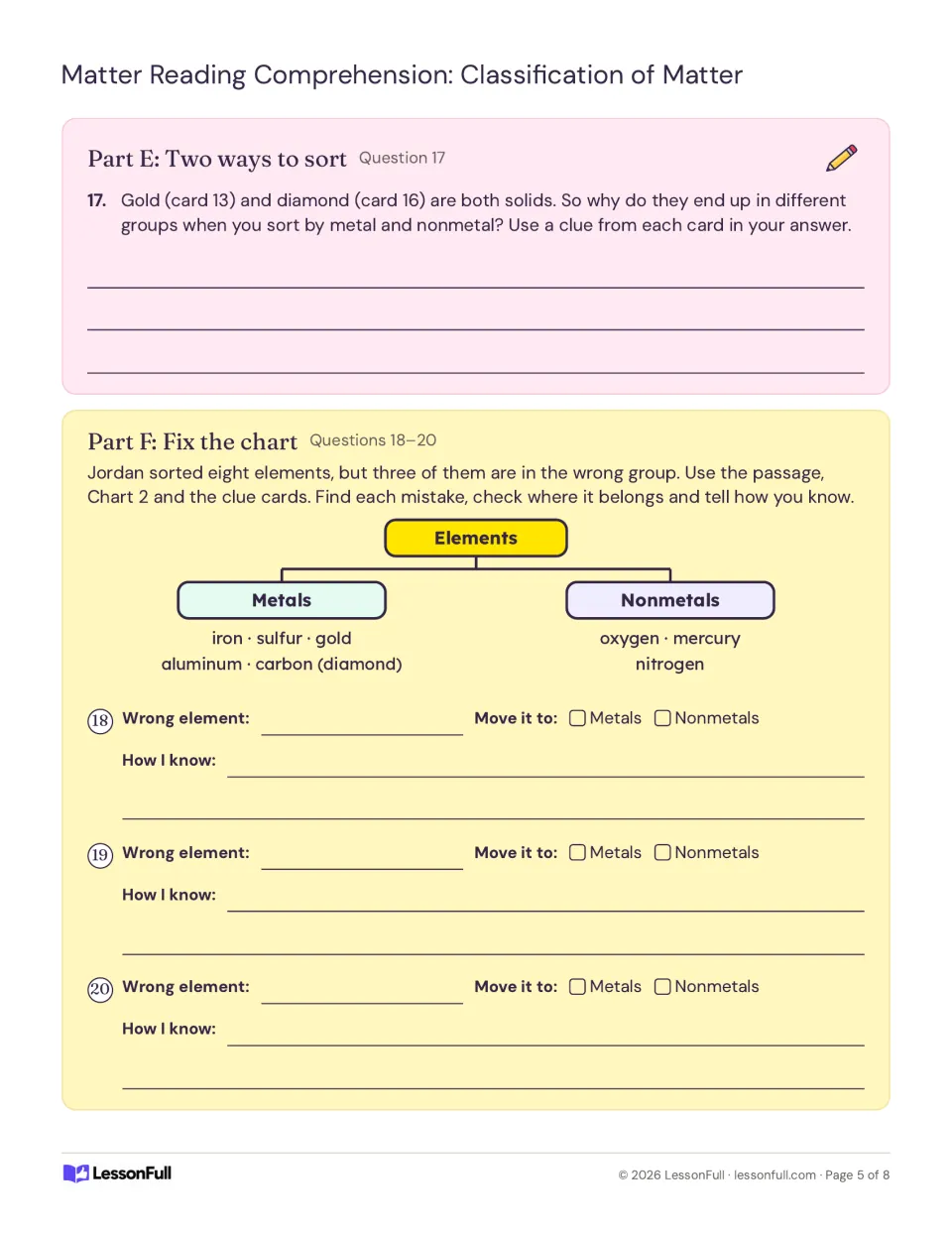 Matter Reading Comprehension: Classification of Matter

Part E: Two ways to sort Question 17

17. Gold (card 13) and diamond (card 16) are both solids. So why do they end up in different groups when you sort by metal and nonmetal? Use a clue from each card in your answer.

____
____
____

Part F: Fix the chart Questions 18–20

Jordan sorted eight elements, but three of them are in the wrong group. Use the passage, Chart 2 and the clue cards. Find each mistake, check where it belongs and tell how you know.

Elements

Metals
iron · sulfur · gold
aluminum · carbon (diamond)

Nonmetals
oxygen · mercury
nitrogen

18 Wrong element: ____ Move it to: ☐ Metals ☐ Nonmetals
How I know: ____
____

19 Wrong element: ____ Move it to: ☐ Metals ☐ Nonmetals
How I know: ____
____

20 Wrong element: ____ Move it to: ☐ Metals ☐ Nonmetals
How I know: ____
____

LessonFull

© 2026 LessonFull · lessonfull.com · Page 5 of 8